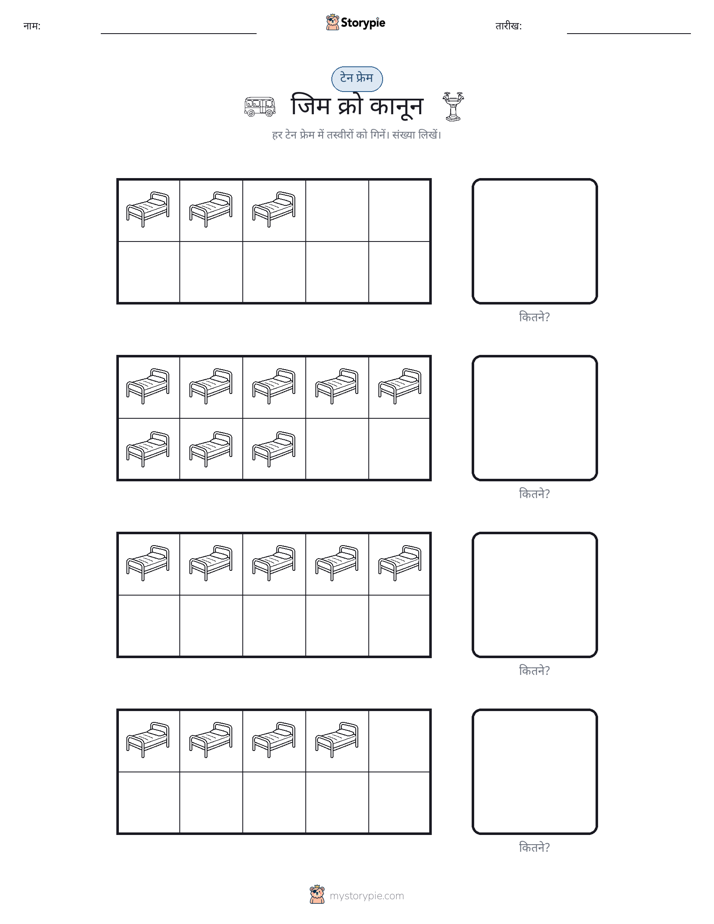 नाम:

Storypie

तारीख:

टेन फ्रेम

जिम क्रो कानून

हर टेन फ्रेम में तस्वीरों को गिनें। संख्या लिखें।

कितने?

कितने?

कितने?

कितने?

mystorypie.com